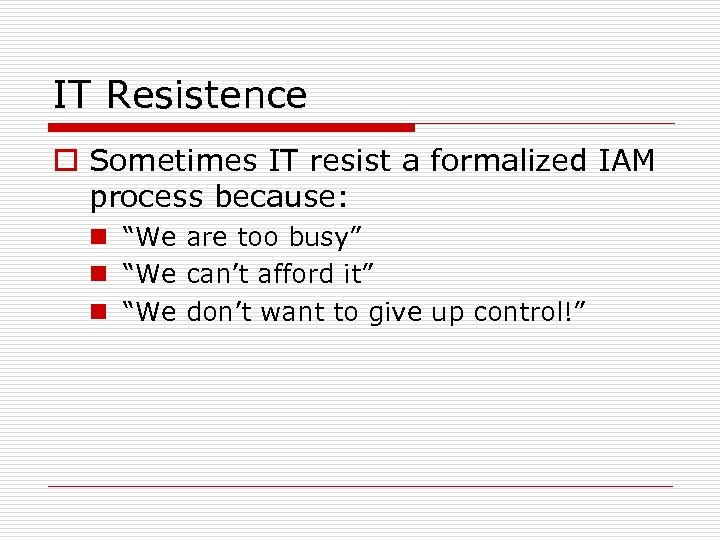 IT Resistence

Sometimes IT resist a formalized IAM process because:

“We are too busy”
“We can’t afford it”
“We don’t want to give up control!”